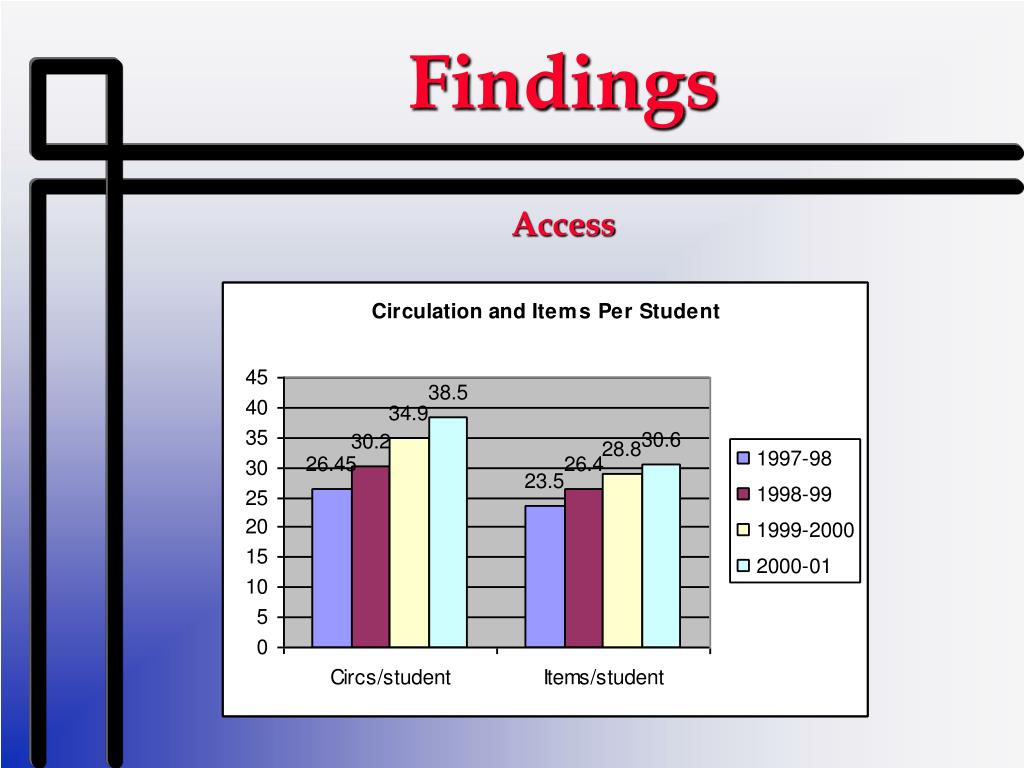 Findings

Access

Circulation and Items Per Student

45
40
35
30
25
20
15
10
5
0

26.45
30.2
34.9
38.5
23.5
26.4
28.8
30.6

Circs/student
Items/student

1997-98
1998-99
1999-2000
2000-01